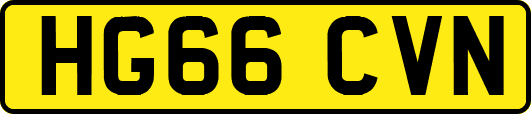 HG66 CVN